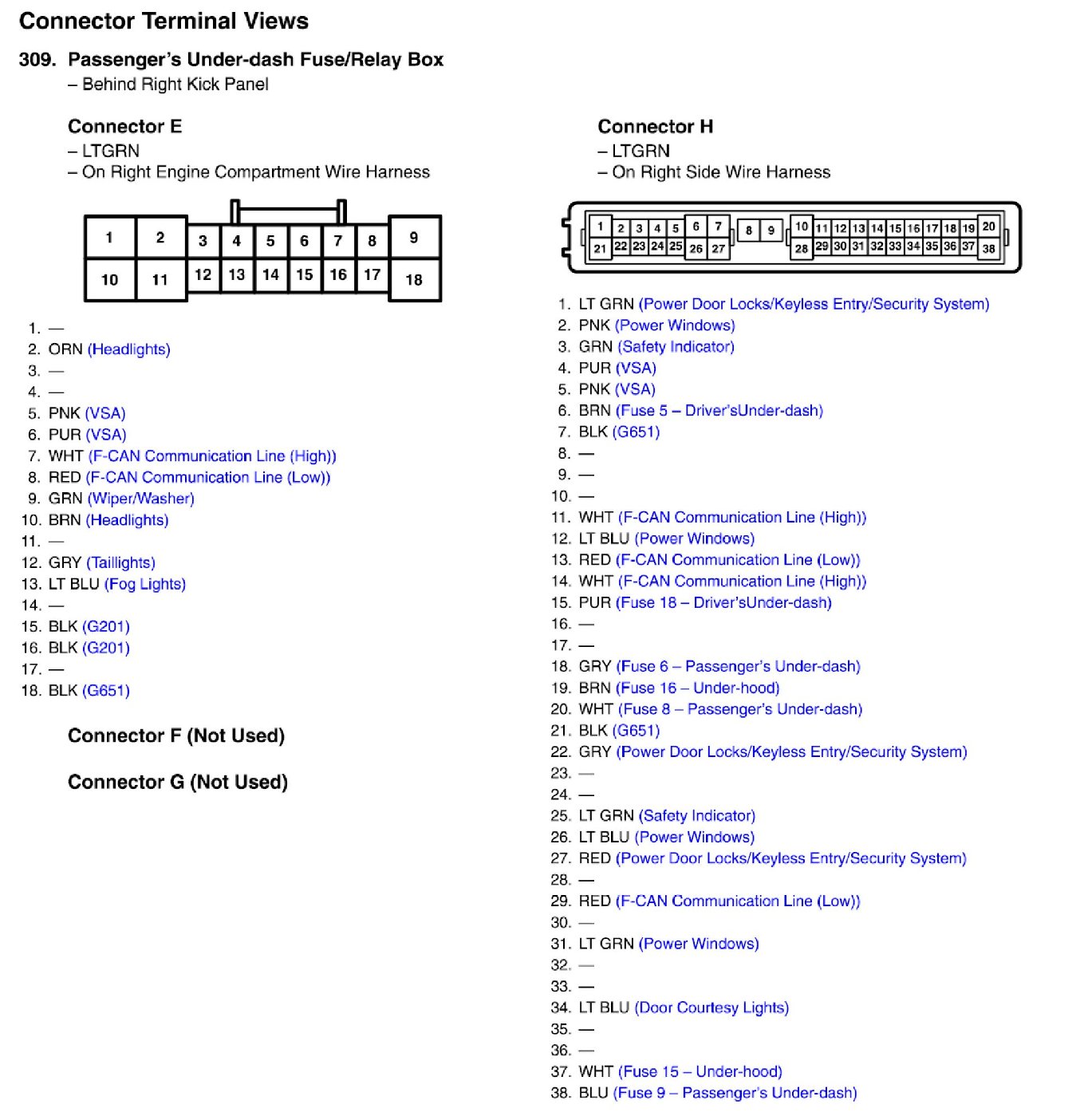 Connector Terminal Views

309. Passenger's Under-dash Fuse/Relay Box
– Behind Right Kick Panel

Connector E
– LTGRN
– On Right Engine Compartment Wire Harness

1 2 3 4 5 6 7 8 9
10 11 12 13 14 15 16 17 18

1. —
2. ORN (Headlights)
3. —
4. —
5. PNK (VSA)
6. PUR (VSA)
7. WHT (F-CAN Communication Line (High))
8. RED (F-CAN Communication Line (Low))
9. GRN (Wiper/Washer)
10. BRN (Headlights)
11. —
12. GRY (Taillights)
13. LT BLU (Fog Lights)
14. —
15. BLK (G201)
16. BLK (G201)
17. —
18. BLK (G651)

Connector F (Not Used)

Connector G (Not Used)

Connector H
– LTGRN
– On Right Side Wire Harness

1 2 3 4 5 6 7 8 9 10 11 12 13 14 15 16 17 18 19 20
21 22 23 24 25 26 27 28 29 30 31 32 33 34 35 36 37 38

1. LT GRN (Power Door Locks/Keyless Entry/Security System)
2. PNK (Power Windows)
3. GRN (Safety Indicator)
4. PUR (VSA)
5. PNK (VSA)
6. BRN (Fuse 5 – Driver'sUnder-dash)
7. BLK (G651)
8. —
9. —
10. —
11. WHT (F-CAN Communication Line (High))
12. LT BLU (Power Windows)
13. RED (F-CAN Communication Line (Low))
14. WHT (F-CAN Communication Line (High))
15. PUR (Fuse 18 – Driver'sUnder-dash)
16. —
17. —
18. GRY (Fuse 6 – Passenger's Under-dash)
19. BRN (Fuse 16 – Under-hood)
20. WHT (Fuse 8 – Passenger's Under-dash)
21. BLK (G651)
22. GRY (Power Door Locks/Keyless Entry/Security System)
23. —
24. —
25. LT GRN (Safety Indicator)
26. LT BLU (Power Windows)
27. RED (Power Door Locks/Keyless Entry/Security System)
28. —
29. RED (F-CAN Communication Line (Low))
30. —
31. LT GRN (Power Windows)
32. —
33. —
34. LT BLU (Door Courtesy Lights)
35. —
36. —
37. WHT (Fuse 15 – Under-hood)
38. BLU (Fuse 9 – Passenger's Under-dash)